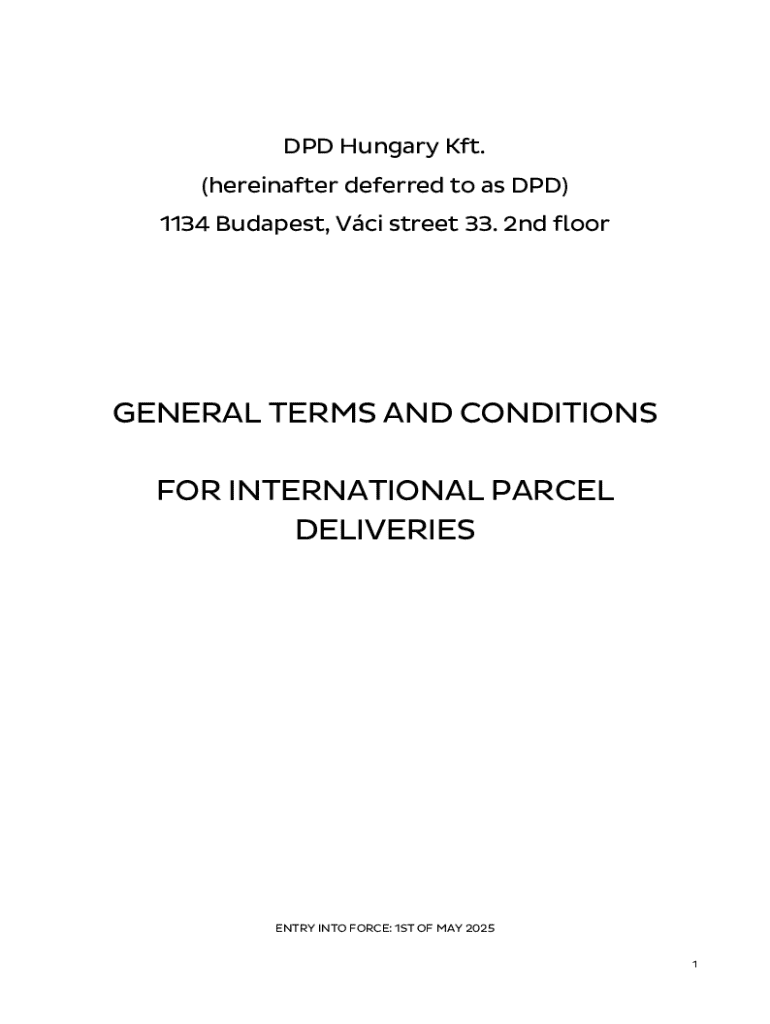 DPD Hungary Kft.
(hereinafter deferred to as DPD)
1134 Budapest, Váci street 33. 2nd floor

GENERAL TERMS AND CONDITIONS

FOR INTERNATIONAL PARCEL DELIVERIES

ENTRY INTO FORCE: 1ST OF MAY 2025

1